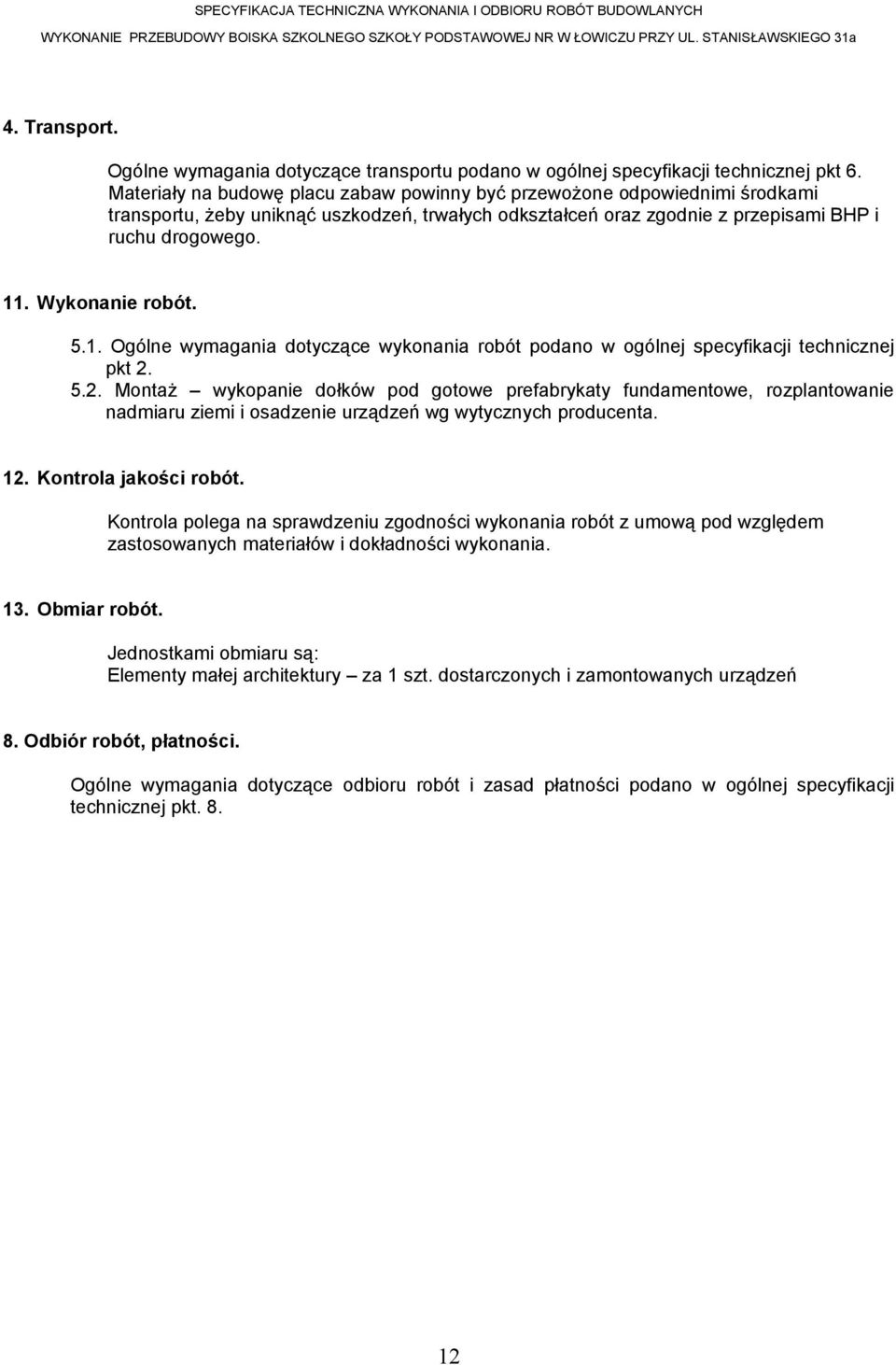 SPECYFIKACJA TECHNICZNA WYKONANIA I ODBIORU ROBÓT BUDOWLANYCH
WYKONANIE PRZEBUDOWY BOISKA SZKOLNEGO SZKOŁY PODSTAWOWEJ NR W ŁOWICZU PRZY UL. STANISŁAWSKIEGO 31a

4. Transport.

Ogólne wymagania dotyczące transportu podano w ogólnej specyfikacji technicznej pkt 6. Materiały na budowę placu zabaw powinny być przewożone odpowiednimi środkami transportu, żeby uniknąć uszkodzeń, trwałych odkształceń oraz zgodnie z przepisami BHP i ruchu drogowego.

11. Wykonanie robót.

5.1. Ogólne wymagania dotyczące wykonania robót podano w ogólnej specyfikacji technicznej pkt 2.
5.2. Montaż – wykopanie dołków pod gotowe prefabrykaty fundamentowe, rozplantowanie nadmiaru ziemi i osadzenie urządzeń wg wytycznych producenta.

12. Kontrola jakości robót.

Kontrola polega na sprawdzeniu zgodności wykonania robót z umową pod względem zastosowanych materiałów i dokładności wykonania.

13. Obmiar robót.

Jednostkami obmiaru są:
Elementy małej architektury – za 1 szt. dostarczonych i zamontowanych urządzeń

8. Odbiór robót, płatności.

Ogólne wymagania dotyczące odbioru robót i zasad płatności podano w ogólnej specyfikacji technicznej pkt. 8.

12